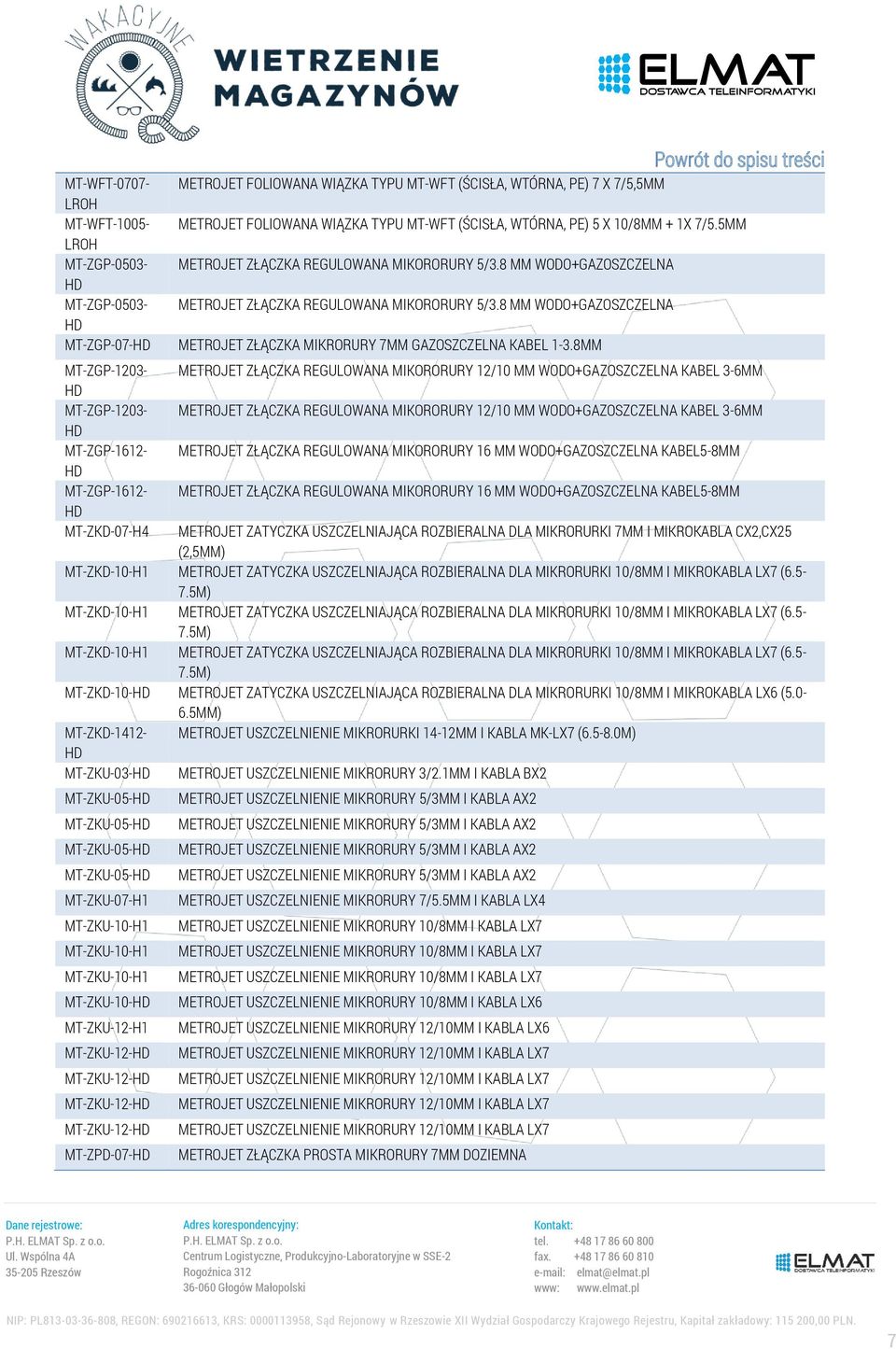 WAKACYJNE
WIETRZENIE MAGAZYNÓW

ELMAT
DOSTAWCA TELEINFORMATYKI

Powrót do spisu treści

| | |
|---|---|
| MT-WFT-0707-LROH | METROJET FOLIOWANA WIĄZKA TYPU MT-WFT (ŚCISŁA, WTÓRNA, PE) 7 X 7/5,5MM |
| MT-WFT-1005-LROH | METROJET FOLIOWANA WIĄZKA TYPU MT-WFT (ŚCISŁA, WTÓRNA, PE) 5 X 10/8MM + 1X 7/5.5MM |
| MT-ZGP-0503-HD | METROJET ZŁĄCZKA REGULOWANA MIKORORURY 5/3.8 MM WODO+GAZOSZCZELNA |
| MT-ZGP-0503-HD | METROJET ZŁĄCZKA REGULOWANA MIKORORURY 5/3.8 MM WODO+GAZOSZCZELNA |
| MT-ZGP-07-HD | METROJET ZŁĄCZKA MIKRORURY 7MM GAZOSZCZELNA KABEL 1-3.8MM |
| MT-ZGP-1203-HD | METROJET ZŁĄCZKA REGULOWANA MIKORORURY 12/10 MM WODO+GAZOSZCZELNA KABEL 3-6MM |
| MT-ZGP-1203-HD | METROJET ZŁĄCZKA REGULOWANA MIKORORURY 12/10 MM WODO+GAZOSZCZELNA KABEL 3-6MM |
| MT-ZGP-1612-HD | METROJET ZŁĄCZKA REGULOWANA MIKORORURY 16 MM WODO+GAZOSZCZELNA KABEL5-8MM |
| MT-ZGP-1612-HD | METROJET ZŁĄCZKA REGULOWANA MIKORORURY 16 MM WODO+GAZOSZCZELNA KABEL5-8MM |
| MT-ZKD-07-H4 | METROJET ZATYCZKA USZCZELNIAJĄCA ROZBIERALNA DLA MIKRORURKI 7MM I MIKROKABLA CX2,CX25 (2,5MM) |
| MT-ZKD-10-H1 | METROJET ZATYCZKA USZCZELNIAJĄCA ROZBIERALNA DLA MIKRORURKI 10/8MM I MIKROKABLA LX7 (6.5-7.5M) |
| MT-ZKD-10-H1 | METROJET ZATYCZKA USZCZELNIAJĄCA ROZBIERALNA DLA MIKRORURKI 10/8MM I MIKROKABLA LX7 (6.5-7.5M) |
| MT-ZKD-10-H1 | METROJET ZATYCZKA USZCZELNIAJĄCA ROZBIERALNA DLA MIKRORURKI 10/8MM I MIKROKABLA LX7 (6.5-7.5M) |
| MT-ZKD-10-HD | METROJET ZATYCZKA USZCZELNIAJĄCA ROZBIERALNA DLA MIKRORURKI 10/8MM I MIKROKABLA LX6 (5.0-6.5MM) |
| MT-ZKD-1412-HD | METROJET USZCZELNIENIE MIKRORURKI 14-12MM I KABLA MK-LX7 (6.5-8.0M) |
| MT-ZKU-03-HD | METROJET USZCZELNIENIE MIKRORURY 3/2.1MM I KABLA BX2 |
| MT-ZKU-05-HD | METROJET USZCZELNIENIE MIKRORURY 5/3MM I KABLA AX2 |
| MT-ZKU-05-HD | METROJET USZCZELNIENIE MIKRORURY 5/3MM I KABLA AX2 |
| MT-ZKU-05-HD | METROJET USZCZELNIENIE MIKRORURY 5/3MM I KABLA AX2 |
| MT-ZKU-05-HD | METROJET USZCZELNIENIE MIKRORURY 5/3MM I KABLA AX2 |
| MT-ZKU-07-H1 | METROJET USZCZELNIENIE MIKRORURY 7/5.5MM I KABLA LX4 |
| MT-ZKU-10-H1 | METROJET USZCZELNIENIE MIKRORURY 10/8MM I KABLA LX7 |
| MT-ZKU-10-H1 | METROJET USZCZELNIENIE MIKRORURY 10/8MM I KABLA LX7 |
| MT-ZKU-10-H1 | METROJET USZCZELNIENIE MIKRORURY 10/8MM I KABLA LX7 |
| MT-ZKU-10-HD | METROJET USZCZELNIENIE MIKRORURY 10/8MM I KABLA LX6 |
| MT-ZKU-12-H1 | METROJET USZCZELNIENIE MIKRORURY 12/10MM I KABLA LX6 |
| MT-ZKU-12-HD | METROJET USZCZELNIENIE MIKRORURY 12/10MM I KABLA LX7 |
| MT-ZKU-12-HD | METROJET USZCZELNIENIE MIKRORURY 12/10MM I KABLA LX7 |
| MT-ZKU-12-HD | METROJET USZCZELNIENIE MIKRORURY 12/10MM I KABLA LX7 |
| MT-ZKU-12-HD | METROJET USZCZELNIENIE MIKRORURY 12/10MM I KABLA LX7 |
| MT-ZPD-07-HD | METROJET ZŁĄCZKA PROSTA MIKRORURY 7MM DOZIEMNA |

Dane rejestrowe:
P.H. ELMAT Sp. z o.o.
Ul. Wspólna 4A
35-205 Rzeszów

Adres korespondencyjny:
P.H. ELMAT Sp. z o.o.
Centrum Logistyczne, Produkcyjno-Laboratoryjne w SSE-2
Rogoźnica 312
36-060 Głogów Małopolski

Kontakt:
tel. +48 17 86 60 800
fax. +48 17 86 60 810
e-mail: elmat@elmat.pl
www: www.elmat.pl

ELMAT DOSTAWCA TELEINFORMATYKI

NIP: PL813-03-36-808, REGON: 690216613, KRS: 0000113958, Sąd Rejonowy w Rzeszowie XII Wydział Gospodarczy Krajowego Rejestru, Kapitał zakładowy: 115 200,00 PLN.

7